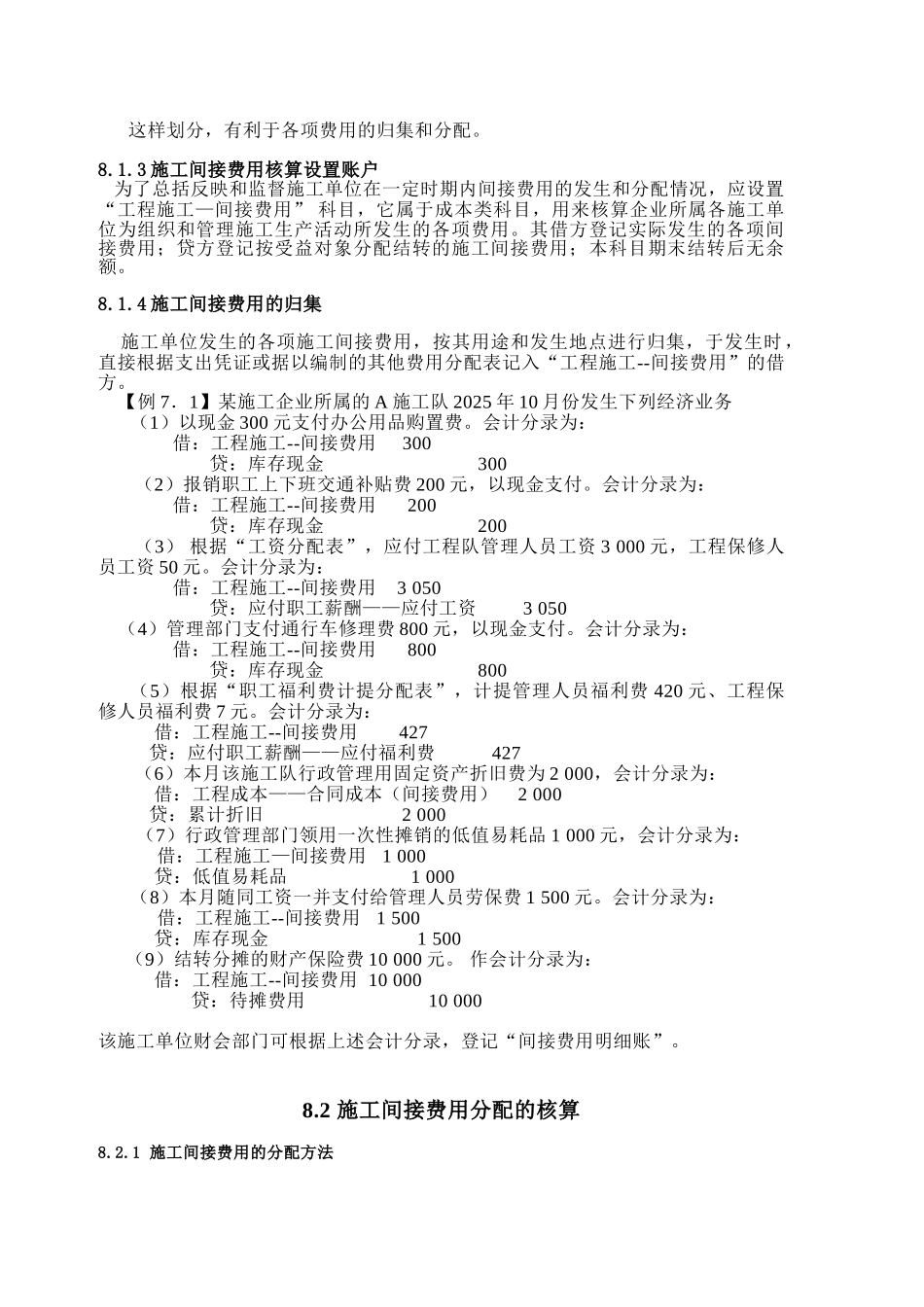 这样划分，有利于各项费用的归集和分配。

8.1.3 施工间接费用核算设置账户

为了总括反映和监督施工单位在一定时期内间接费用的发生和分配情况，应设置“工程施工—间接费用” 科目，它属于成本类科目，用来核算企业所属各施工单位为组织和管理施工生产活动所发生的各项费用。其借方登记实际发生的各项间接费用；贷方登记按受益对象分配结转的施工间接费用；本科目期末结转后无余额。

8.1.4 施工间接费用的归集

施工单位发生的各项施工间接费用，按其用途和发生地点进行归集，于发生时，直接根据支出凭证或据以编制的其他费用分配表记入“工程施工--间接费用”的借方。

【例 7．1】某施工企业所属的 A 施工队 2025 年 10 月份发生下列经济业务

（1）以现金 300 元支付办公用品购置费。会计分录为：
借：工程施工--间接费用 300
贷：库存现金 300

（2）报销职工上下班交通补贴费 200 元，以现金支付。会计分录为：
借：工程施工--间接费用 200
贷：库存现金 200

（3） 根据“工资分配表”，应付工程队管理人员工资 3 000 元，工程保修人员工资 50 元。会计分录为：
借：工程施工--间接费用 3 050
贷：应付职工薪酬——应付工资 3 050

（4）管理部门支付通行车修理费 800 元，以现金支付。会计分录为：
借：工程施工--间接费用 800
贷：库存现金 800

（5）根据“职工福利费计提分配表”，计提管理人员福利费 420 元、工程保修人员福利费 7 元。会计分录为：
借：工程施工--间接费用 427
贷：应付职工薪酬——应付福利费 427

（6）本月该施工队行政管理用固定资产折旧费为 2 000，会计分录为：
借：工程成本——合同成本（间接费用） 2 000
贷：累计折旧 2 000

（7）行政管理部门领用一次性摊销的低值易耗品 1 000 元，会计分录为：
借：工程施工—间接费用 1 000
贷：低值易耗品 1 000

（8）本月随同工资一并支付给管理人员劳保费 1 500 元。会计分录为：
借：工程施工--间接费用 1 500
贷：库存现金 1 500

（9）结转分摊的财产保险费 10 000 元。 作会计分录为：
借：工程施工--间接费用 10 000
贷：待摊费用 10 000

该施工单位财会部门可根据上述会计分录，登记“间接费用明细账”。

8.2 施工间接费用分配的核算

8.2.1 施工间接费用的分配方法